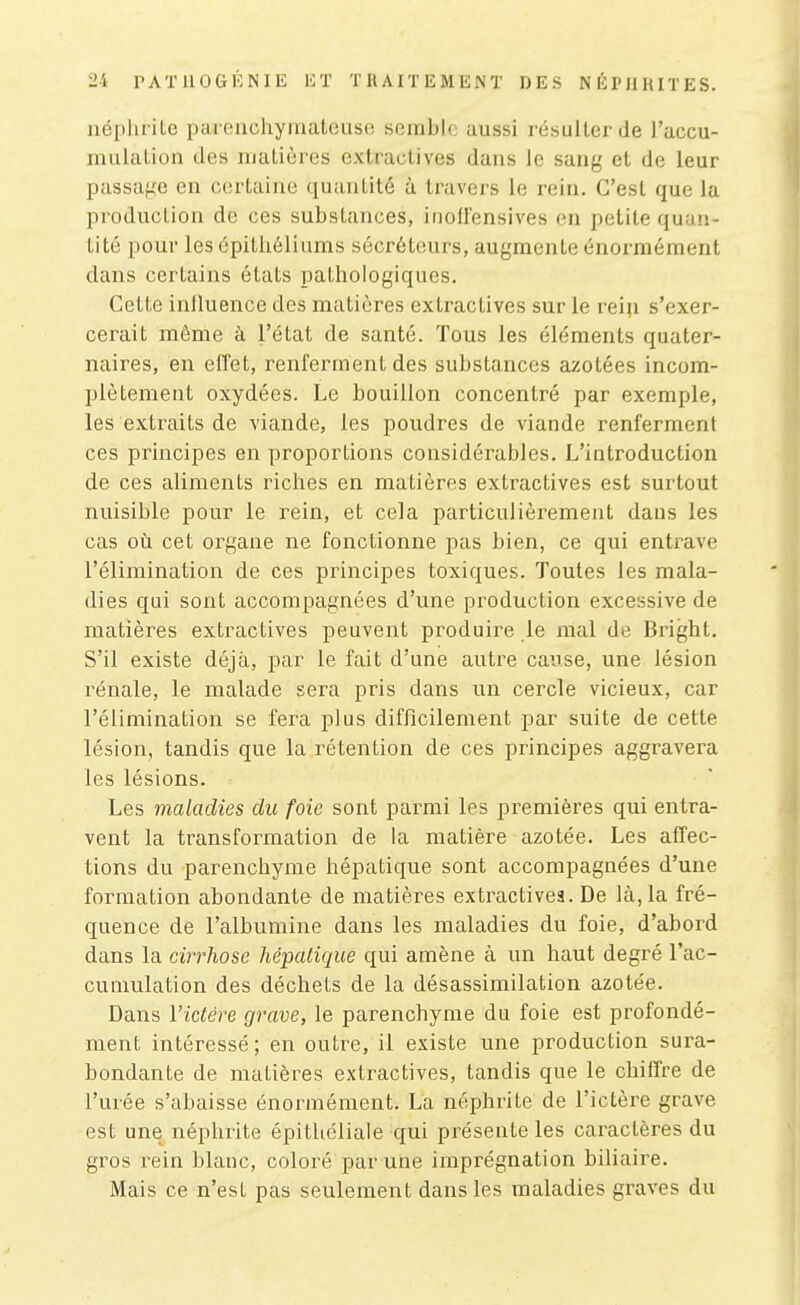 24 PATHOGÉNIE ET TRAITEMENT DES NÉPHRITES.

néphrite parenchymateuse semble aussi résulter de l'accumulation des matières extractives dans le sang et de leur passage en certaine quantité à travers le rein. C'est que la production de ces substances, inoffensives en petite quantité pour les épithéliums sécréteurs, augmente énormément dans certains états pathologiques.

Cette influence des matières extractives sur le rein s'exercerait même à l'état de santé. Tous les éléments quaternaires, en effet, renferment des substances azotées incomplètement oxydées. Le bouillon concentré par exemple, les extraits de viande, les poudres de viande renferment ces principes en proportions considérables. L'introduction de ces aliments riches en matières extractives est surtout nuisible pour le rein, et cela particulièrement dans les cas où cet organe ne fonctionne pas bien, ce qui entrave l'élimination de ces principes toxiques. Toutes les maladies qui sont accompagnées d'une production excessive de matières extractives peuvent produire le mal de Bright. S'il existe déjà, par le fait d'une autre cause, une lésion rénale, le malade sera pris dans un cercle vicieux, car l'élimination se fera plus difficilement par suite de cette lésion, tandis que la rétention de ces principes aggravera les lésions.

Les maladies du foie sont parmi les premières qui entravent la transformation de la matière azotée. Les affections du parenchyme hépatique sont accompagnées d'une formation abondante de matières extractives. De là, la fréquence de l'albumine dans les maladies du foie, d'abord dans la cirrhose hépatique qui amène à un haut degré l'accumulation des déchets de la désassimilation azotée.

Dans l'ictère grave, le parenchyme du foie est profondément intéressé; en outre, il existe une production surabondante de matières extractives, tandis que le chiffre de l'urée s'abaisse énormément. La néphrite de l'ictère grave est une néphrite épithéliale qui présente les caractères du gros rein blanc, coloré par une imprégnation biliaire.

Mais ce n'est pas seulement dans les maladies graves du